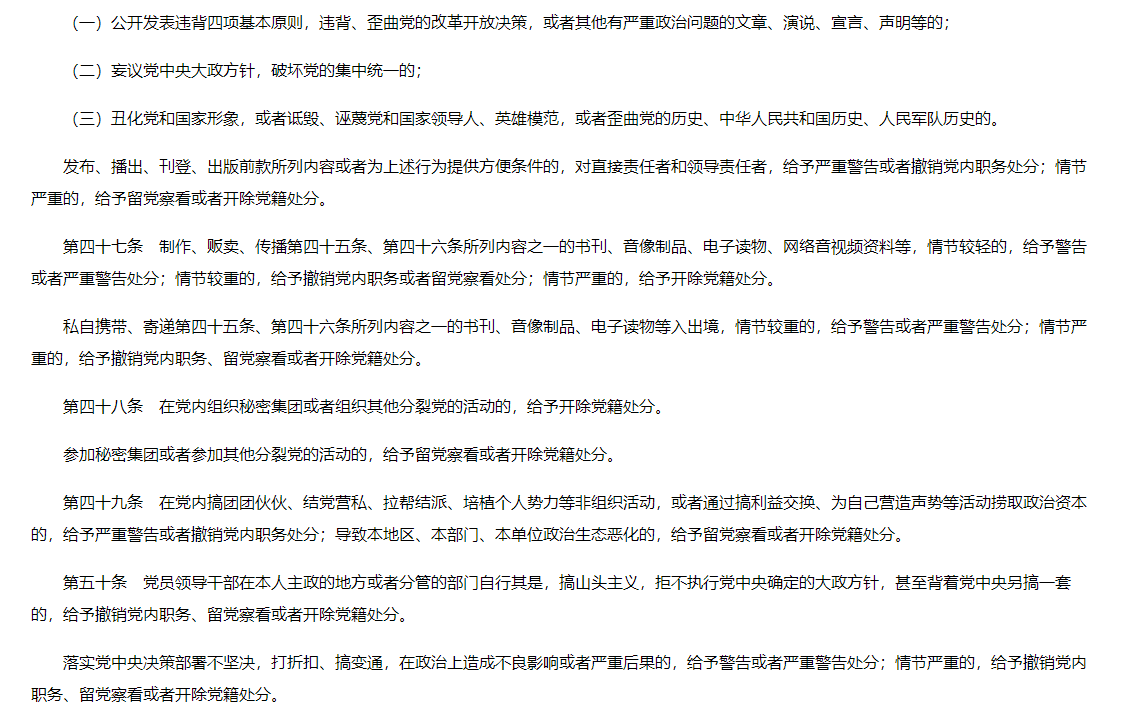 （一）公开发表违背四项基本原则，违背、歪曲党的改革开放决策，或者其他有严重政治问题的文章、演说、宣言、声明等的；

（二）妄议党中央大政方针，破坏党的集中统一的；

（三）丑化党和国家形象，或者诋毁、诬蔑党和国家领导人、英雄模范，或者歪曲党的历史、中华人民共和国历史、人民军队历史的。

发布、播出、刊登、出版前款所列内容或者为上述行为提供方便条件的，对直接责任者和领导责任者，给予严重警告或者撤销党内职务处分；情节严重的，给予留党察看或者开除党籍处分。

第四十七条　制作、贩卖、传播第四十五条、第四十六条所列内容之一的书刊、音像制品、电子读物、网络音视频资料等，情节较轻的，给予警告或者严重警告处分；情节较重的，给予撤销党内职务或者留党察看处分；情节严重的，给予开除党籍处分。

私自携带、寄递第四十五条、第四十六条所列内容之一的书刊、音像制品、电子读物等入出境，情节较重的，给予警告或者严重警告处分；情节严重的，给予撤销党内职务、留党察看或者开除党籍处分。

第四十八条　在党内组织秘密集团或者组织其他分裂党的活动的，给予开除党籍处分。

参加秘密集团或者参加其他分裂党的活动的，给予留党察看或者开除党籍处分。

第四十九条　在党内搞团团伙伙、结党营私、拉帮结派、培植个人势力等非组织活动，或者通过搞利益交换、为自己营造声势等活动捞取政治资本的，给予严重警告或者撤销党内职务处分；导致本地区、本部门、本单位政治生态恶化的，给予留党察看或者开除党籍处分。

第五十条　党员领导干部在本人主政的地方或者分管的部门自行其是，搞山头主义，拒不执行党中央确定的大政方针，甚至背着党中央另搞一套的，给予撤销党内职务、留党察看或者开除党籍处分。

落实党中央决策部署不坚决，打折扣、搞变通，在政治上造成不良影响或者严重后果的，给予警告或者严重警告处分；情节严重的，给予撤销党内职务、留党察看或者开除党籍处分。